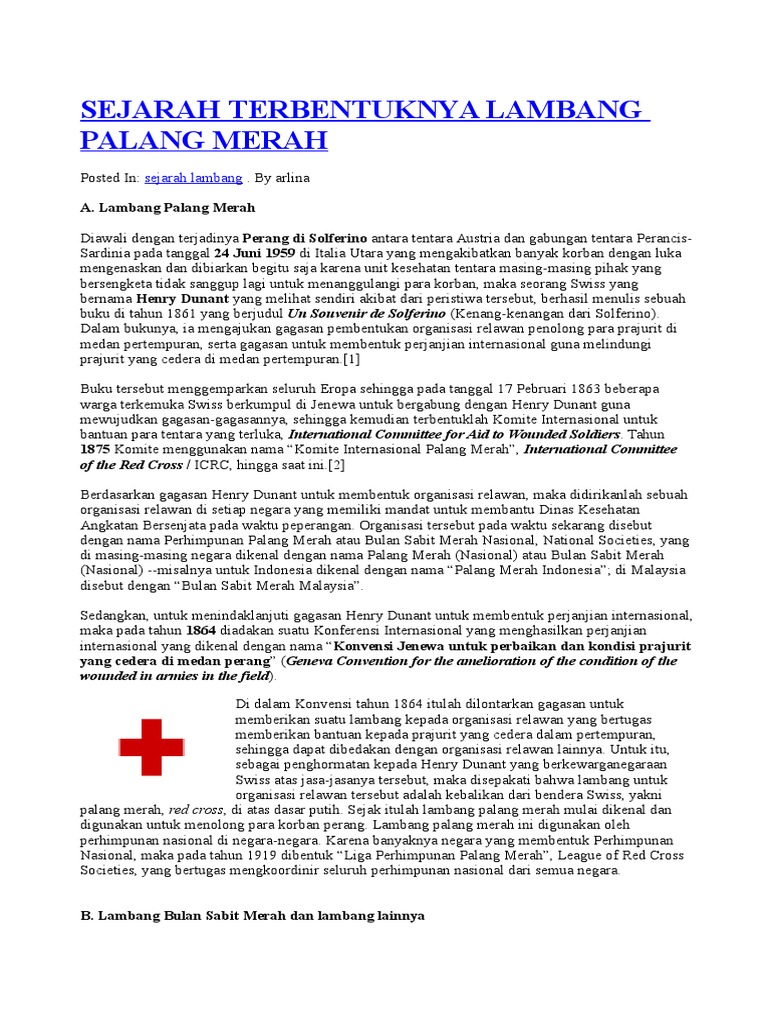 SEJARAH TERBENTUKNYA LAMBANG PALANG MERAH

Posted In: sejarah lambang . By arlina

A. Lambang Palang Merah

Diawali dengan terjadinya Perang di Solferino antara tentara Austria dan gabungan tentara Perancis-Sardinia pada tanggal 24 Juni 1959 di Italia Utara yang mengakibatkan banyak korban dengan luka mengenaskan dan dibiarkan begitu saja karena unit kesehatan tentara masing-masing pihak yang bersengketa tidak sanggup lagi untuk menanggulangi para korban, maka seorang Swiss yang bernama Henry Dunant yang melihat sendiri akibat dari peristiwa tersebut, berhasil menulis sebuah buku di tahun 1861 yang berjudul Un Souvenir de Solferino (Kenang-kenangan dari Solferino). Dalam bukunya, ia mengajukan gagasan pembentukan organisasi relawan penolong para prajurit di medan pertempuran, serta gagasan untuk membentuk perjanjian internasional guna melindungi prajurit yang cedera di medan pertempuran.[1]

Buku tersebut menggemparkan seluruh Eropa sehingga pada tanggal 17 Pebruari 1863 beberapa warga terkemuka Swiss berkumpul di Jenewa untuk bergabung dengan Henry Dunant guna mewujudkan gagasan-gagasannya, sehingga kemudian terbentuklah Komite Internasional untuk bantuan para tentara yang terluka, International Committee for Aid to Wounded Soldiers. Tahun 1875 Komite menggunakan nama "Komite Internasional Palang Merah", International Committee of the Red Cross / ICRC, hingga saat ini.[2]

Berdasarkan gagasan Henry Dunant untuk membentuk organisasi relawan, maka didirikanlah sebuah organisasi relawan di setiap negara yang memiliki mandat untuk membantu Dinas Kesehatan Angkatan Bersenjata pada waktu peperangan. Organisasi tersebut pada waktu sekarang disebut dengan nama Perhimpunan Palang Merah atau Bulan Sabit Merah Nasional, National Societies, yang di masing-masing negara dikenal dengan nama Palang Merah (Nasional) atau Bulan Sabit Merah (Nasional) --misalnya untuk Indonesia dikenal dengan nama "Palang Merah Indonesia"; di Malaysia disebut dengan "Bulan Sabit Merah Malaysia".

Sedangkan, untuk menindaklanjuti gagasan Henry Dunant untuk membentuk perjanjian internasional, maka pada tahun 1864 diadakan suatu Konferensi Internasional yang menghasilkan perjanjian internasional yang dikenal dengan nama "Konvensi Jenewa untuk perbaikan dan kondisi prajurit yang cedera di medan perang" (Geneva Convention for the amelioration of the condition of the wounded in armies in the field).

Di dalam Konvensi tahun 1864 itulah dilontarkan gagasan untuk memberikan suatu lambang kepada organisasi relawan yang bertugas memberikan bantuan kepada prajurit yang cedera dalam pertempuran, sehingga dapat dibedakan dengan organisasi relawan lainnya. Untuk itu, sebagai penghormatan kepada Henry Dunant yang berkewarganegaraan Swiss atas jasa-jasanya tersebut, maka disepakati bahwa lambang untuk organisasi relawan tersebut adalah kebalikan dari bendera Swiss, yakni palang merah, red cross, di atas dasar putih. Sejak itulah lambang palang merah mulai dikenal dan digunakan untuk menolong para korban perang. Lambang palang merah ini digunakan oleh perhimpunan nasional di negara-negara. Karena banyaknya negara yang membentuk Perhimpunan Nasional, maka pada tahun 1919 dibentuk "Liga Perhimpunan Palang Merah", League of Red Cross Societies, yang bertugas mengkoordinir seluruh perhimpunan nasional dari semua negara.

B. Lambang Bulan Sabit Merah dan lambang lainnya